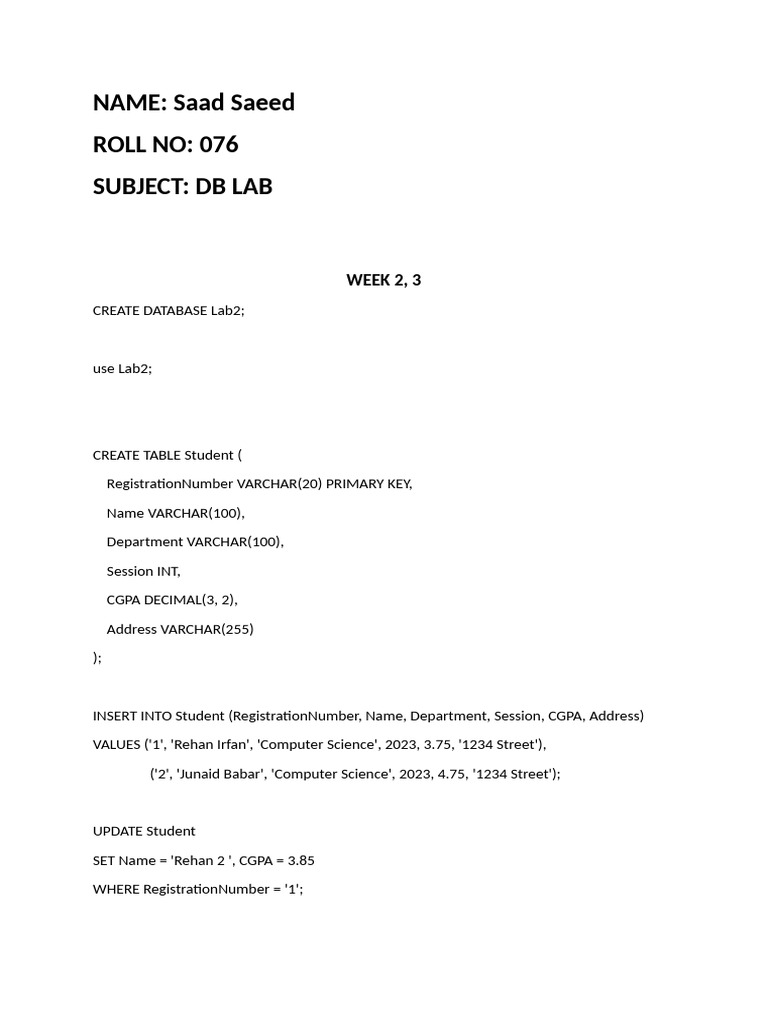 NAME: Saad Saeed

ROLL NO: 076

SUBJECT: DB LAB

WEEK 2, 3

CREATE DATABASE Lab2;

use Lab2;

CREATE TABLE Student (

RegistrationNumber VARCHAR(20) PRIMARY KEY,

Name VARCHAR(100),

Department VARCHAR(100),

Session INT,

CGPA DECIMAL(3, 2),

Address VARCHAR(255)

);

INSERT INTO Student (RegistrationNumber, Name, Department, Session, CGPA, Address)

VALUES ('1', 'Rehan Irfan', 'Computer Science', 2023, 3.75, '1234 Street'),

('2', 'Junaid Babar', 'Computer Science', 2023, 4.75, '1234 Street');

UPDATE Student

SET Name = 'Rehan 2 ', CGPA = 3.85

WHERE RegistrationNumber = '1';